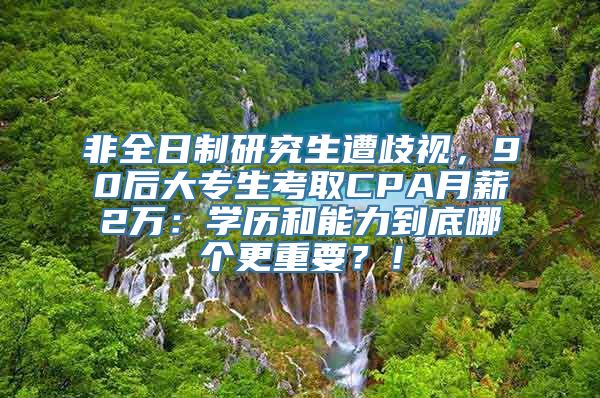 非全日制研究生遭歧视，90后大专生考取CPA月薪2万：学历和能力到底哪个更重要？！